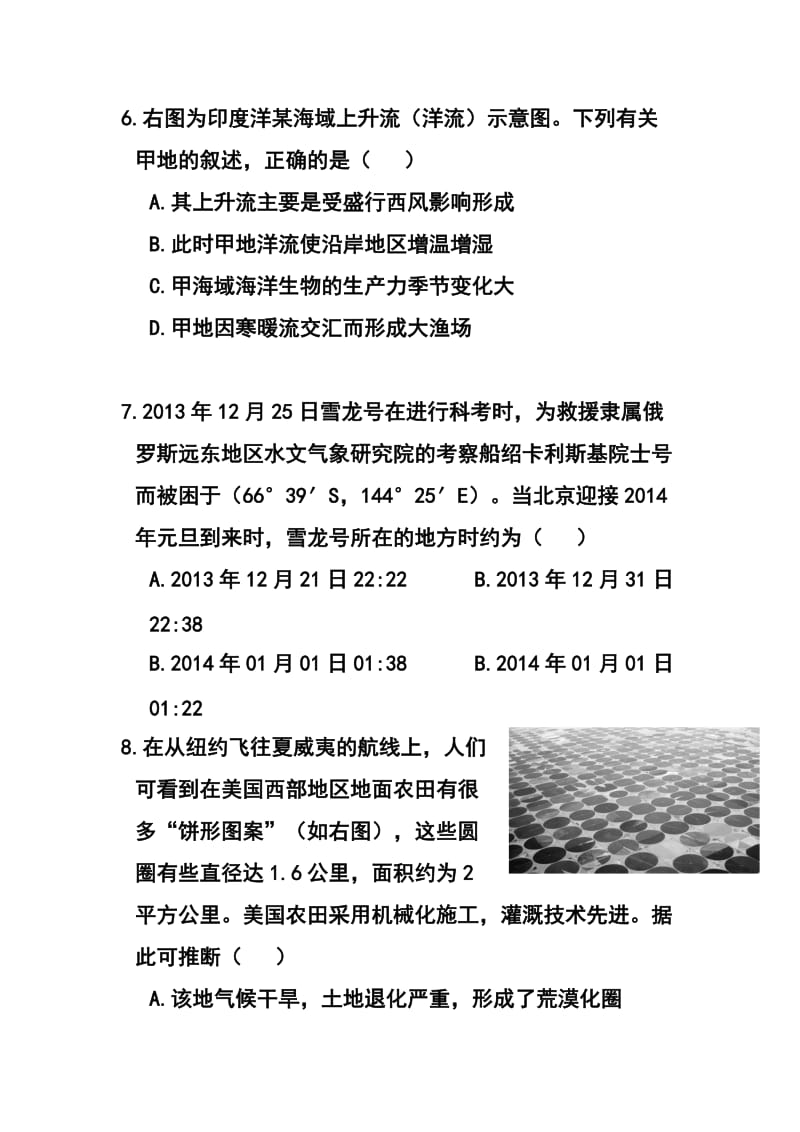 6.右图为印度洋某海域上升流（洋流）示意图。下列有关甲地的叙述，正确的是（　）

A.其上升流主要是受盛行西风影响形成

B.此时甲地洋流使沿岸地区增温增湿

C.甲海域海洋生物的生产力季节变化大

D.甲地因寒暖流交汇而形成大渔场

7.2013年12月25日雪龙号在进行科考时，为救援隶属俄罗斯远东地区水文气象研究院的考察船绍卡利斯基院士号而被困于（66°39′S，144°25′E）。当北京迎接2014年元旦到来时，雪龙号所在的地方时约为（　）

A.2013年12月21日22:22　　B.2013年12月31日22:38

B.2014年01月01日01:38　　B.2014年01月01日01:22

8.在从纽约飞往夏威夷的航线上，人们可看到在美国西部地区地面农田有很多“饼形图案”（如右图），这些圆圈有些直径达1.6公里，面积约为2平方公里。美国农田采用机械化施工，灌溉技术先进。据此可推断（　）

A.该地气候干旱，土地退化严重，形成了荒漠化圈